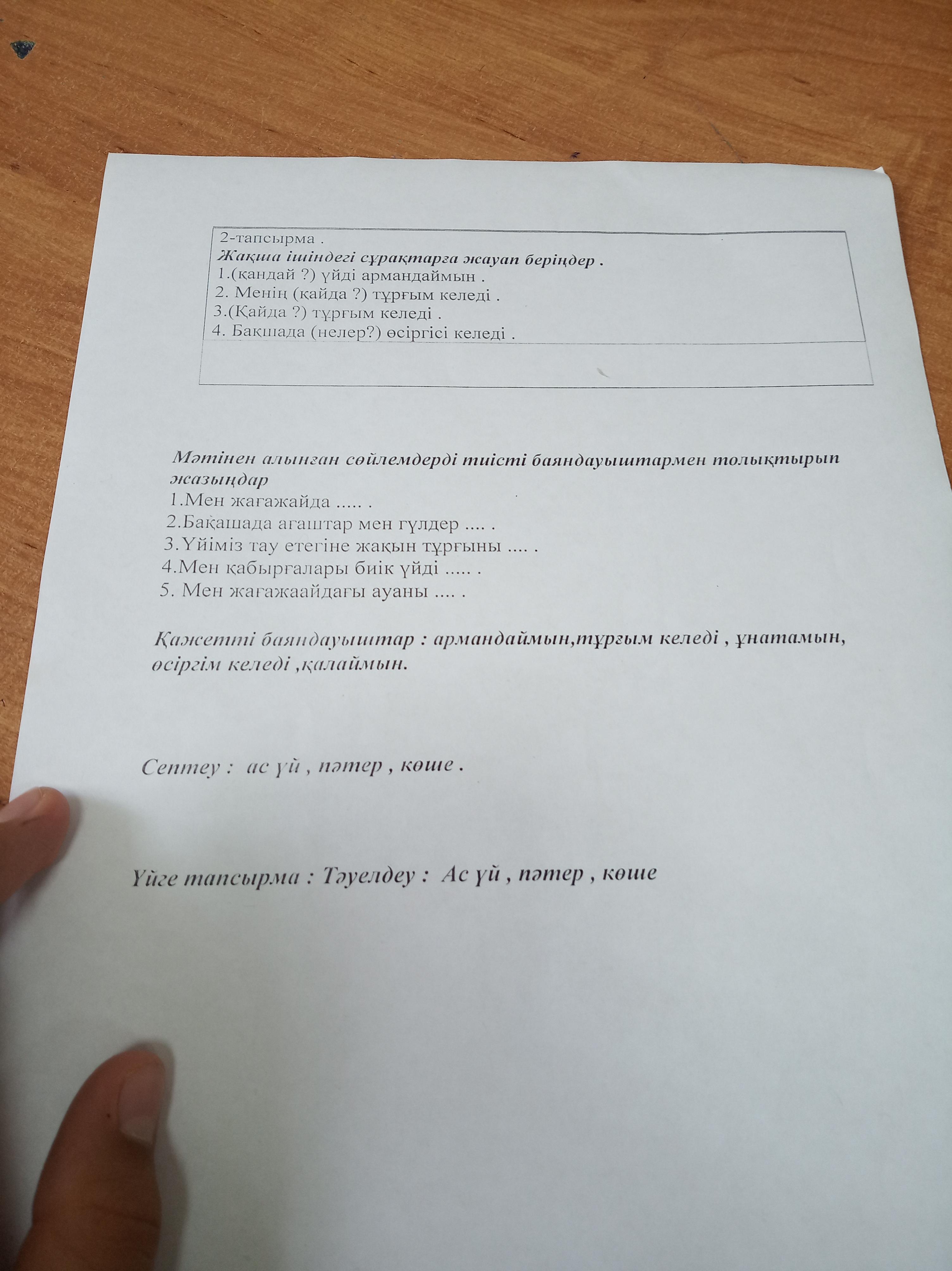 2-тапсырма .
Жақша ішіндегі сұрақтарға жауап беріңдер .
1.(қандай ?) үйді армандаймын .
2. Менің (қайда ?) тұрғым келеді .
3.(Қайда ?) тұрғым келеді .
4. Бақшада (нелер?) өсіргісі келеді .

Мәтінен алынған сөйлемдерді тиісті баяндауыштармен толықтырып жазыңдар
1.Мен жағажайда ..... .
2.Бақашада ағаштар мен гүлдер .... .
3.Үйіміз тау етегіне жақын тұрғыны .... .
4.Мен қабырғалары биік үйді ..... .
5. Мен жағажаайдағы ауаны .... .

Қажетті баяндауыштар : армандаймын,тұрғым келеді , ұнатамын, өсіргім келеді ,қалаймын.

Септеу : ас үй , пәтер , көше .

Үйге тапсырма : Тәуелдеу : Ас үй , пәтер , көше